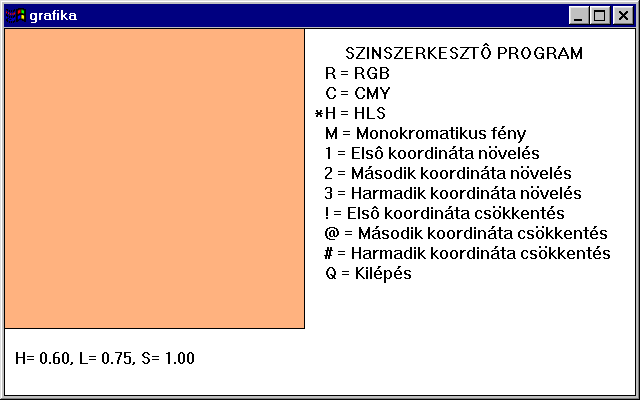 grafika

SZINSZERKESZTÔ PROGRAM
R = RGB
C = CMY
*H = HLS
M = Monokromatikus fény
1 = Elsô koordináta növelés
2 = Második koordináta növelés
3 = Harmadik koordináta növelés
! = Elsô koordináta csökkentés
@ = Második koordináta csökkentés
# = Harmadik koordináta csökkentés
Q = Kilépés

H= 0.60, L= 0.75, S= 1.00